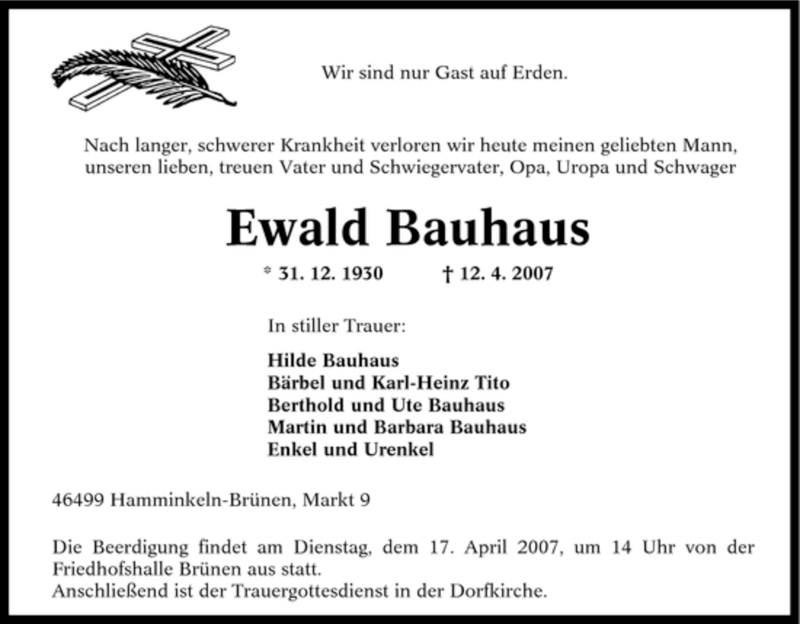 Wir sind nur Gast auf Erden.

Nach langer, schwerer Krankheit verloren wir heute meinen geliebten Mann, unseren lieben, treuen Vater und Schwiegervater, Opa, Uropa und Schwager

Ewald Bauhaus

* 31. 12. 1930 † 12. 4. 2007

In stiller Trauer:

Hilde Bauhaus
Bärbel und Karl-Heinz Tito
Berthold und Ute Bauhaus
Martin und Barbara Bauhaus
Enkel und Urenkel

46499 Hamminkeln-Brünen, Markt 9

Die Beerdigung findet am Dienstag, dem 17. April 2007, um 14 Uhr von der Friedhofshalle Brünen aus statt.
Anschließend ist der Trauergottesdienst in der Dorfkirche.